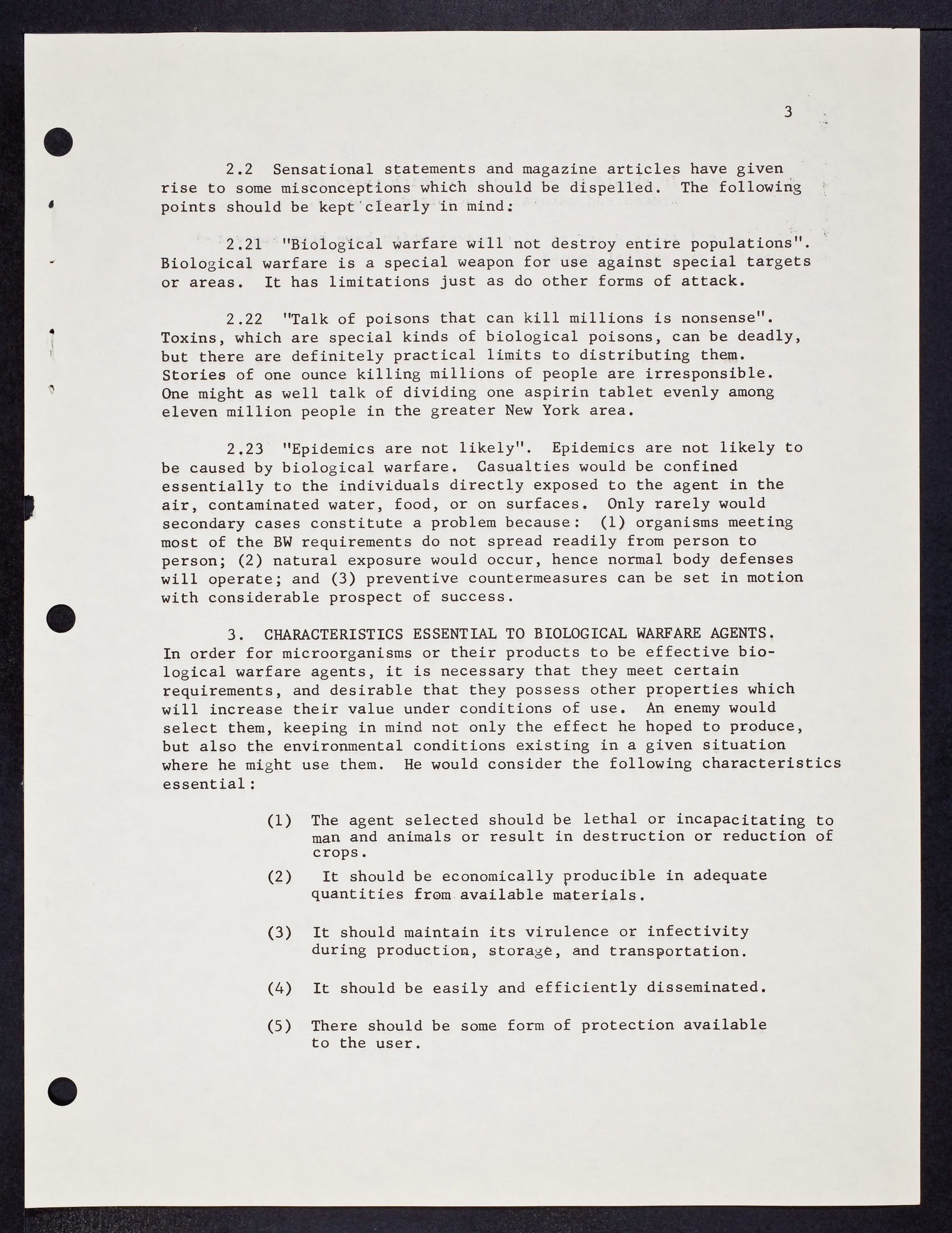 3

2.2 Sensational statements and magazine articles have given rise to some misconceptions which should be dispelled. The following points should be kept clearly in mind:

2.21 "Biological warfare will not destroy entire populations". Biological warfare is a special weapon for use against special targets or areas. It has limitations just as do other forms of attack.

2.22 "Talk of poisons that can kill millions is nonsense". Toxins, which are special kinds of biological poisons, can be deadly, but there are definitely practical limits to distributing them. Stories of one ounce killing millions of people are irresponsible. One might as well talk of dividing one aspirin tablet evenly among eleven million people in the greater New York area.

2.23 "Epidemics are not likely". Epidemics are not likely to be caused by biological warfare. Casualties would be confined essentially to the individuals directly exposed to the agent in the air, contaminated water, food, or on surfaces. Only rarely would secondary cases constitute a problem because: (1) organisms meeting most of the BW requirements do not spread readily from person to person; (2) natural exposure would occur, hence normal body defenses will operate; and (3) preventive countermeasures can be set in motion with considerable prospect of success.

3. CHARACTERISTICS ESSENTIAL TO BIOLOGICAL WARFARE AGENTS. In order for microorganisms or their products to be effective biological warfare agents, it is necessary that they meet certain requirements, and desirable that they possess other properties which will increase their value under conditions of use. An enemy would select them, keeping in mind not only the effect he hoped to produce, but also the environmental conditions existing in a given situation where he might use them. He would consider the following characteristics essential:

(1) The agent selected should be lethal or incapacitating to man and animals or result in destruction or reduction of crops.

(2) It should be economically producible in adequate quantities from available materials.

(3) It should maintain its virulence or infectivity during production, storage, and transportation.

(4) It should be easily and efficiently disseminated.

(5) There should be some form of protection available to the user.